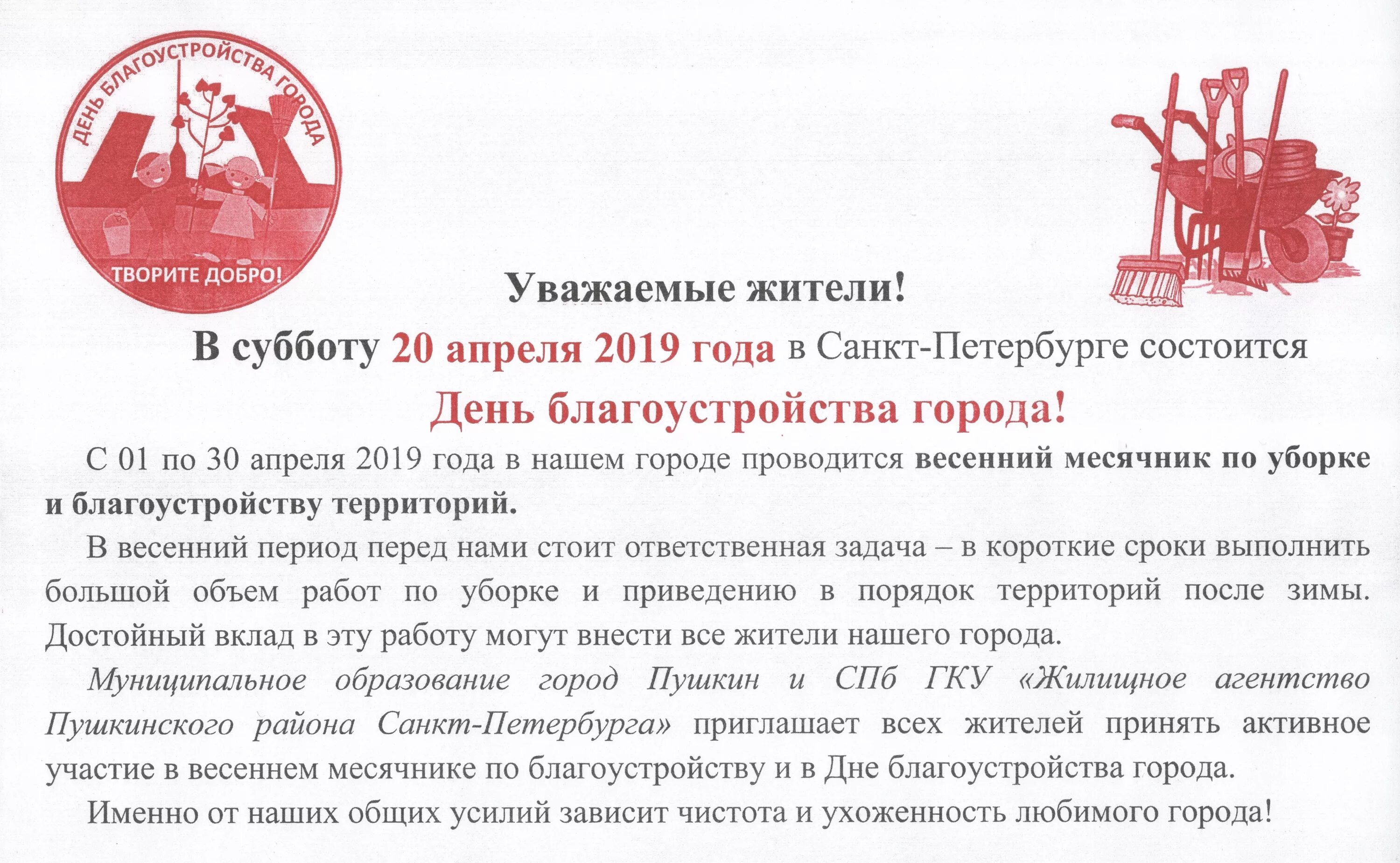 ДЕНЬ БЛАГОУСТРОЙСТВА ГОРОДА

ТВОРИТЕ ДОБРО!

Уважаемые жители!

В субботу 20 апреля 2019 года в Санкт-Петербурге состоится

День благоустройства города!

С 01 по 30 апреля 2019 года в нашем городе проводится весенний месячник по уборке и благоустройству территорий.

В весенний период перед нами стоит ответственная задача – в короткие сроки выполнить большой объем работ по уборке и приведению в порядок территорий после зимы. Достойный вклад в эту работу могут внести все жители нашего города.

Муниципальное образование город Пушкин и СПб ГКУ «Жилищное агентство Пушкинского района Санкт-Петербурга» приглашает всех жителей принять активное участие в весеннем месячнике по благоустройству и в Дне благоустройства города.

Именно от наших общих усилий зависит чистота и ухоженность любимого города!